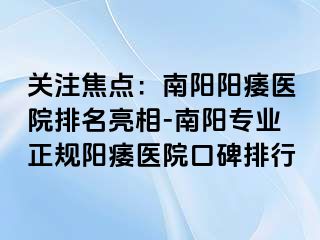 关注焦点：南阳阳痿医院排名亮相-南阳专业正规阳痿医院口碑排行